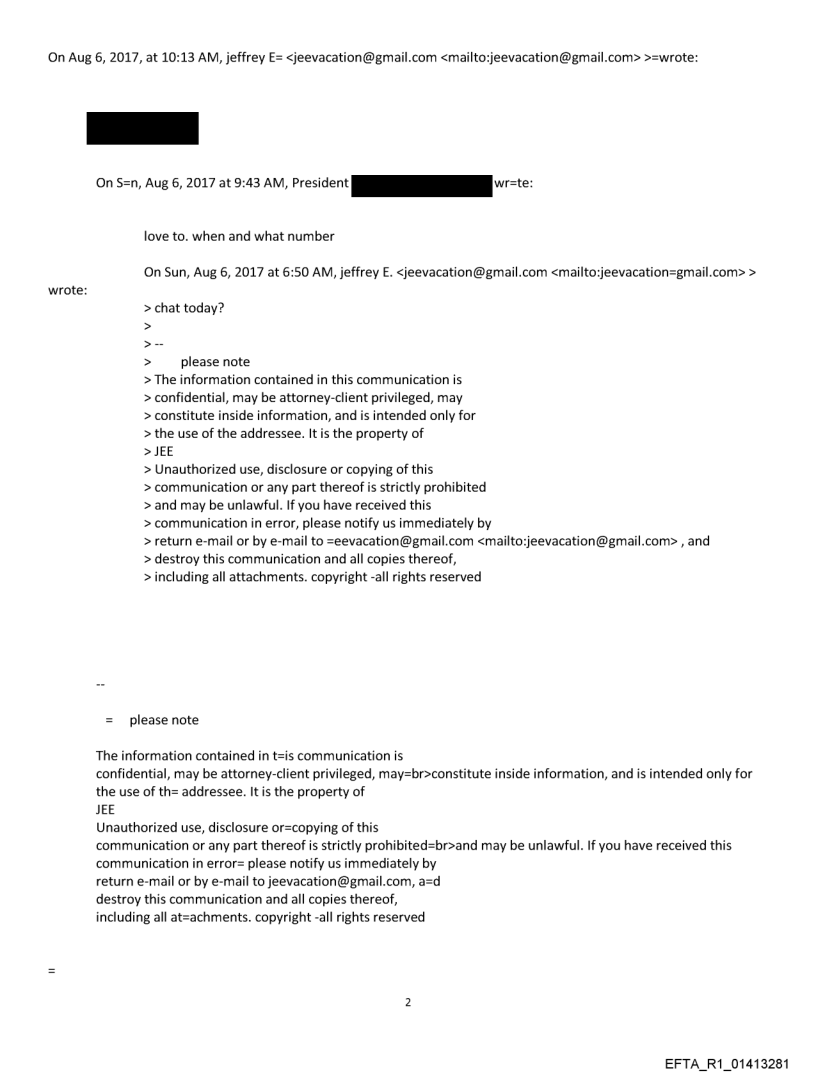 On Aug 6, 2017, at 10:13 AM, jeffrey E= <jeevacation@gmail.com <mailto:jeevacation@gmail.com> >=wrote:

On S=n, Aug 6, 2017 at 9:43 AM, President wr=te:

love to. when and what number

On Sun, Aug 6, 2017 at 6:50 AM, jeffrey E. <jeevacation@gmail.com <mailto:jeevacation=gmail.com> > wrote:
> chat today?
>
> --
> please note
> The information contained in this communication is
> confidential, may be attorney-client privileged, may
> constitute inside information, and is intended only for
> the use of the addressee. It is the property of
> JEE
> Unauthorized use, disclosure or copying of this
> communication or any part thereof is strictly prohibited
> and may be unlawful. If you have received this
> communication in error, please notify us immediately by
> return e-mail or by e-mail to =eevacation@gmail.com <mailto:jeevacation@gmail.com> , and
> destroy this communication and all copies thereof,
> including all attachments. copyright -all rights reserved

--

= please note

The information contained in t=is communication is
confidential, may be attorney-client privileged, may=br>constitute inside information, and is intended only for the use of th= addressee. It is the property of
JEE
Unauthorized use, disclosure or=copying of this
communication or any part thereof is strictly prohibited=br>and may be unlawful. If you have received this communication in error= please notify us immediately by
return e-mail or by e-mail to jeevacation@gmail.com, a=d
destroy this communication and all copies thereof,
including all at=achments. copyright -all rights reserved

=

2

EFTA_R1_01413281